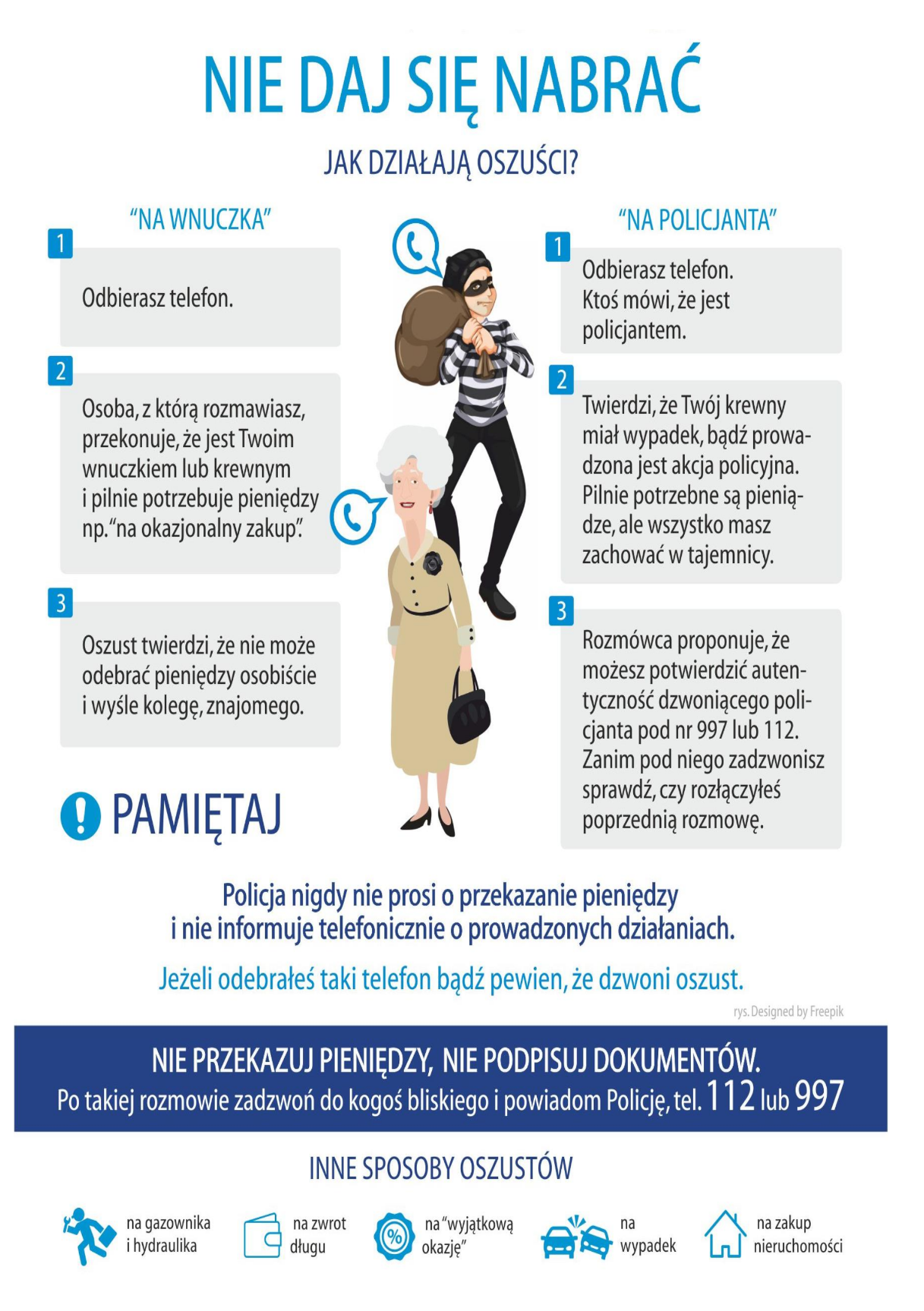 NIE DAJ SIĘ NABRAĆ

JAK DZIAŁAJĄ OSZUŚCI?

"NA WNUCZKA"

1
Odbierasz telefon.

2
Osoba, z którą rozmawiasz, przekonuje, że jest Twoim wnuczkiem lub krewnym i pilnie potrzebuje pieniędzy np. "na okazjonalny zakup".

3
Oszust twierdzi, że nie może odebrać pieniędzy osobiście i wyśle kolegę, znajomego.

"NA POLICJANTA"

1
Odbierasz telefon. Ktoś mówi, że jest policjantem.

2
Twierdzi, że Twój krewny miał wypadek, bądź prowadzona jest akcja policyjna. Pilnie potrzebne są pieniądze, ale wszystko masz zachować w tajemnicy.

3
Rozmówca proponuje, że możesz potwierdzić autentyczność dzwoniącego policjanta pod nr 997 lub 112. Zanim pod niego zadzwonisz sprawdź, czy rozłączyłeś poprzednią rozmowę.

PAMIĘTAJ

Policja nigdy nie prosi o przekazanie pieniędzy i nie informuje telefonicznie o prowadzonych działaniach.

Jeżeli odebrałeś taki telefon bądź pewien, że dzwoni oszust.

rys. Designed by Freepik

NIE PRZEKAZUJ PIENIĘDZY, NIE PODPISUJ DOKUMENTÓW.
Po takiej rozmowie zadzwoń do kogoś bliskiego i powiadom Policję, tel. 112 lub 997

INNE SPOSOBY OSZUSTÓW

na gazownika i hydraulika

na zwrot długu

%

na "wyjątkową okazję"

na wypadek

na zakup nieruchomości